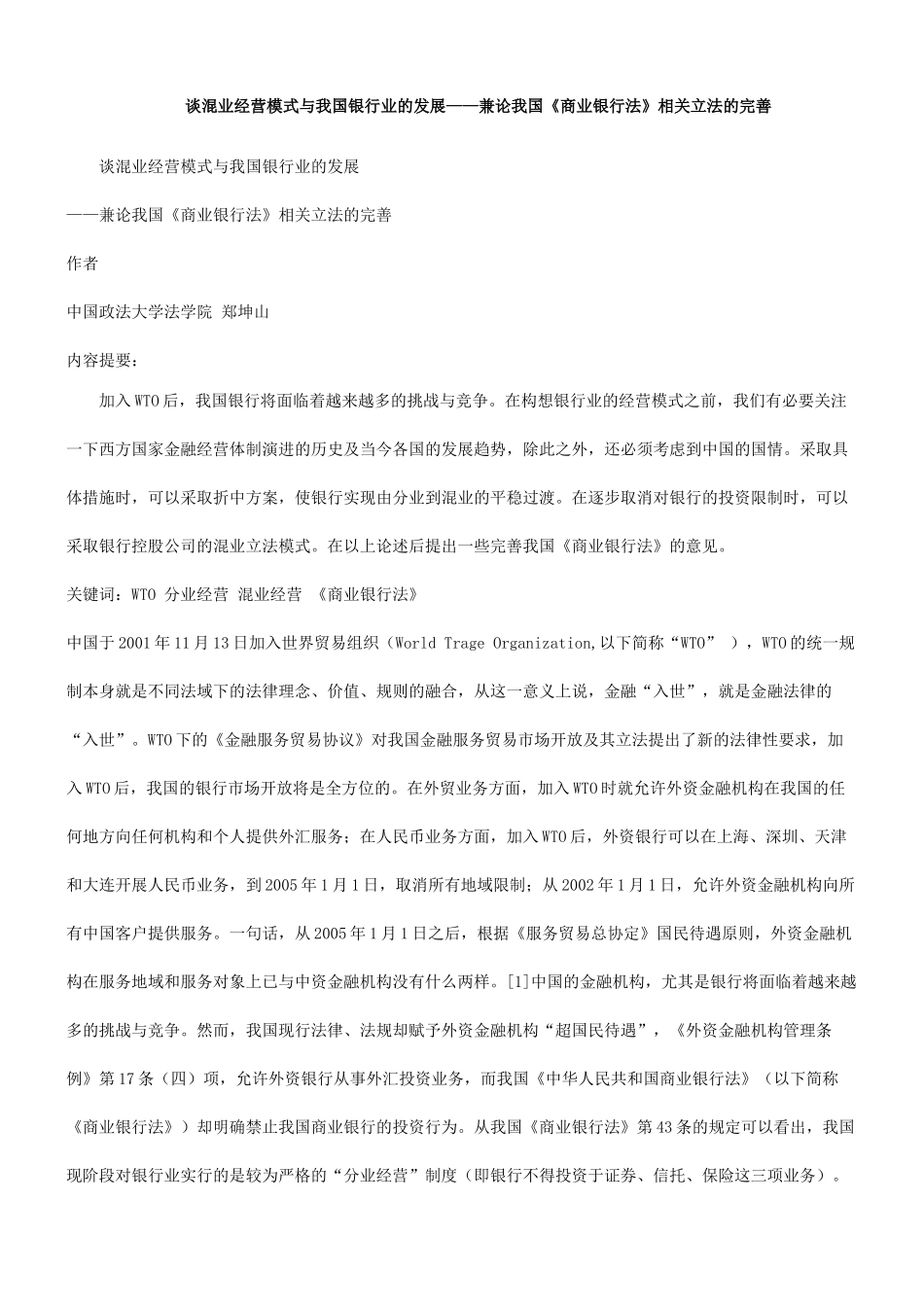 谈混业经营模式与我国银行业的发展——兼论我国《商业银行法》相关立法的完善

谈混业经营模式与我国银行业的发展

——兼论我国《商业银行法》相关立法的完善

作者

中国政法大学法学院 郑坤山

内容提要：

加入WTO后，我国银行将面临着越来越多的挑战与竞争。在构想银行业的经营模式之前，我们有必要关注一下西方国家金融经营体制演进的历史及当今各国的发展趋势，除此之外，还必须考虑到中国的国情。采取具体措施时，可以采取折中方案，使银行实现由分业到混业的平稳过渡。在逐步取消对银行的投资限制时，可以采取银行控股公司的混业立法模式。在以上论述后提出一些完善我国《商业银行法》的意见。

关键词：WTO 分业经营 混业经营 《商业银行法》

中国于2001年11月13日加入世界贸易组织（World Trage Organization,以下简称“WTO” ），WTO的统一规制本身就是不同法域下的法律理念、价值、规则的融合，从这一意义上说，金融“入世”，就是金融法律的“入世”。WTO下的《金融服务贸易协议》对我国金融服务贸易市场开放及其立法提出了新的法律性要求，加入WTO后，我国的银行市场开放将是全方位的。在外贸业务方面，加入WTO时就允许外资金融机构在我国的任何地方向任何机构和个人提供外汇服务；在人民币业务方面，加入WTO后，外资银行可以在上海、深圳、天津和大连开展人民币业务，到2005年1月1日，取消所有地域限制；从2002年1月1日，允许外资金融机构向所有中国客户提供服务。一句话，从2005年1月1日之后，根据《服务贸易总协定》国民待遇原则，外资金融机构在服务地域和服务对象上已与中资金融机构没有什么两样。[1]中国的金融机构，尤其是银行将面临着越来越多的挑战与竞争。然而，我国现行法律、法规却赋予外资金融机构“超国民待遇”，《外资金融机构管理条例》第17条（四）项，允许外资银行从事外汇投资业务，而我国《中华人民共和国商业银行法》（以下简称《商业银行法》）却明确禁止我国商业银行的投资行为。从我国《商业银行法》第43条的规定可以看出，我国现阶段对银行业实行的是较为严格的“分业经营”制度（即银行不得投资于证券、信托、保险这三项业务）。